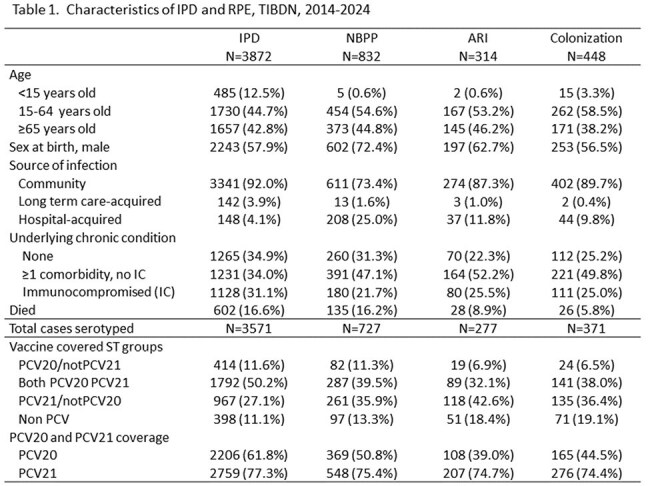 Table 1. Characteristics of IPD and RPE, TIBDN, 2014-2024

|  | IPD N=3872 | NBPP N=832 | ARI N=314 | Colonization N=448 |
|---|---|---|---|---|
| Age |  |  |  |  |
| <15 years old | 485 (12.5%) | 5 (0.6%) | 2 (0.6%) | 15 (3.3%) |
| 15-64 years old | 1730 (44.7%) | 454 (54.6%) | 167 (53.2%) | 262 (58.5%) |
| ≥65 years old | 1657 (42.8%) | 373 (44.8%) | 145 (46.2%) | 171 (38.2%) |
| Sex at birth, male | 2243 (57.9%) | 602 (72.4%) | 197 (62.7%) | 253 (56.5%) |
| Source of infection |  |  |  |  |
| Community | 3341 (92.0%) | 611 (73.4%) | 274 (87.3%) | 402 (89.7%) |
| Long term care-acquired | 142 (3.9%) | 13 (1.6%) | 3 (1.0%) | 2 (0.4%) |
| Hospital-acquired | 148 (4.1%) | 208 (25.0%) | 37 (11.8%) | 44 (9.8%) |
| Underlying chronic condition |  |  |  |  |
| None | 1265 (34.9%) | 260 (31.3%) | 70 (22.3%) | 112 (25.2%) |
| ≥1 comorbidity, no IC | 1231 (34.0%) | 391 (47.1%) | 164 (52.2%) | 221 (49.8%) |
| Immunocompromised (IC) | 1128 (31.1%) | 180 (21.7%) | 80 (25.5%) | 111 (25.0%) |
| Died | 602 (16.6%) | 135 (16.2%) | 28 (8.9%) | 26 (5.8%) |
| Total cases serotyped | N=3571 | N=727 | N=277 | N=371 |
| Vaccine covered ST groups |  |  |  |  |
| PCV20/notPCV21 | 414 (11.6%) | 82 (11.3%) | 19 (6.9%) | 24 (6.5%) |
| Both PCV20 PCV21 | 1792 (50.2%) | 287 (39.5%) | 89 (32.1%) | 141 (38.0%) |
| PCV21/notPCV20 | 967 (27.1%) | 261 (35.9%) | 118 (42.6%) | 135 (36.4%) |
| Non PCV | 398 (11.1%) | 97 (13.3%) | 51 (18.4%) | 71 (19.1%) |
| PCV20 and PCV21 coverage |  |  |  |  |
| PCV20 | 2206 (61.8%) | 369 (50.8%) | 108 (39.0%) | 165 (44.5%) |
| PCV21 | 2759 (77.3%) | 548 (75.4%) | 207 (74.7%) | 276 (74.4%) |